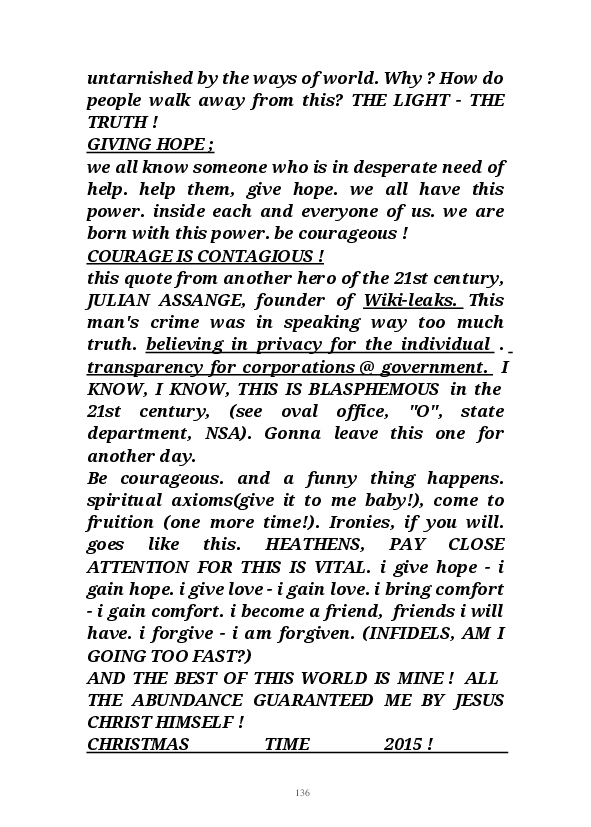 untarnished by the ways of world. Why ? How do people walk away from this? THE LIGHT - THE TRUTH !
GIVING HOPE ;
we all know someone who is in desperate need of help. help them, give hope. we all have this power. inside each and everyone of us. we are born with this power. be courageous !
COURAGE IS CONTAGIOUS !
this quote from another hero of the 21st century, JULIAN ASSANGE, founder of Wiki-leaks. This man's crime was in speaking way too much truth. believing in privacy for the individual . transparency for corporations @ government. I KNOW, I KNOW, THIS IS BLASPHEMOUS in the 21st century, (see oval office, "O", state department, NSA). Gonna leave this one for another day.
Be courageous. and a funny thing happens. spiritual axioms(give it to me baby!), come to fruition (one more time!). Ironies, if you will. goes like this. HEATHENS, PAY CLOSE ATTENTION FOR THIS IS VITAL. i give hope - i gain hope. i give love - i gain love. i bring comfort - i gain comfort. i become a friend, friends i will have. i forgive - i am forgiven. (INFIDELS, AM I GOING TOO FAST?)
AND THE BEST OF THIS WORLD IS MINE ! ALL THE ABUNDANCE GUARANTEED ME BY JESUS CHRIST HIMSELF !
CHRISTMAS TIME 2015 !

136